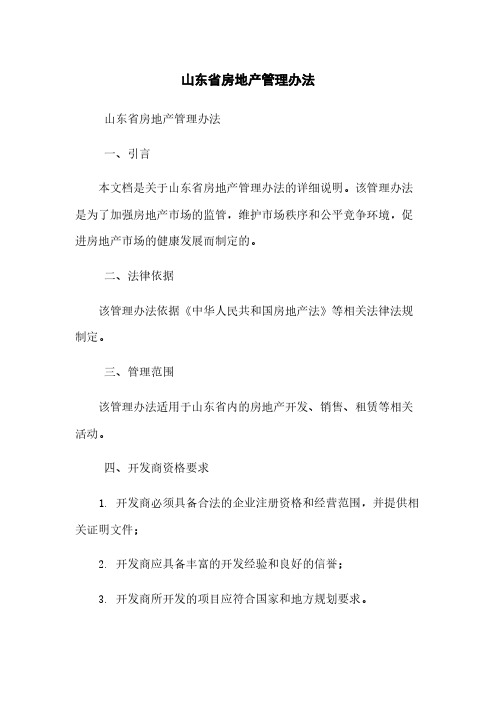 山东省房地产管理办法

山东省房地产管理办法

一、引言

本文档是关于山东省房地产管理办法的详细说明。该管理办法是为了加强房地产市场的监管，维护市场秩序和公平竞争环境，促进房地产市场的健康发展而制定的。

二、法律依据

该管理办法依据《中华人民共和国房地产法》等相关法律法规制定。

三、管理范围

该管理办法适用于山东省内的房地产开发、销售、租赁等相关活动。

四、开发商资格要求

1. 开发商必须具备合法的企业注册资格和经营范围，并提供相关证明文件；

2. 开发商应具备丰富的开发经验和良好的信誉；

3. 开发商所开发的项目应符合国家和地方规划要求。